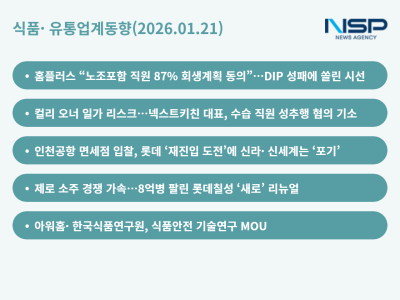 식품· 유통업계동향(2026.01.21)

NSP
NEWS AGENCY

• 홈플러스 “노조포함 직원 87% 회생계획 동의”…DIP 성패에 쏠린 시선

• 컬리 오너 일가 리스크…넥스트키친 대표, 수습 직원 성추행 혐의 기소

• 인천공항 면세점 입찰, 롯데 ‘재진입 도전’에 신라· 신세계는 ‘포기’

• 제로 소주 경쟁 가속…8억병 팔린 롯데칠성 ‘새로’ 리뉴얼

• 아워홈· 한국식품연구원, 식품안전 기술연구 MOU